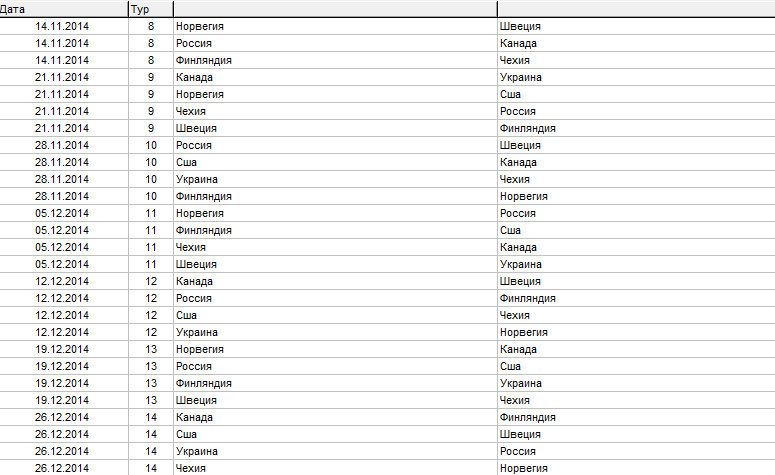 | Дата | Тур | | |
|---|---|---|---|
| 14.11.2014 | 8 | Норвегия | Швеция |
| 14.11.2014 | 8 | Россия | Канада |
| 14.11.2014 | 8 | Финляндия | Чехия |
| 21.11.2014 | 9 | Канада | Украина |
| 21.11.2014 | 9 | Норвегия | Сша |
| 21.11.2014 | 9 | Чехия | Россия |
| 21.11.2014 | 9 | Швеция | Финляндия |
| 28.11.2014 | 10 | Россия | Швеция |
| 28.11.2014 | 10 | Сша | Канада |
| 28.11.2014 | 10 | Украина | Чехия |
| 28.11.2014 | 10 | Финляндия | Норвегия |
| 05.12.2014 | 11 | Норвегия | Россия |
| 05.12.2014 | 11 | Финляндия | Сша |
| 05.12.2014 | 11 | Чехия | Канада |
| 05.12.2014 | 11 | Швеция | Украина |
| 12.12.2014 | 12 | Канада | Швеция |
| 12.12.2014 | 12 | Россия | Финляндия |
| 12.12.2014 | 12 | Сша | Чехия |
| 12.12.2014 | 12 | Украина | Норвегия |
| 19.12.2014 | 13 | Норвегия | Канада |
| 19.12.2014 | 13 | Россия | Сша |
| 19.12.2014 | 13 | Финляндия | Украина |
| 19.12.2014 | 13 | Швеция | Чехия |
| 26.12.2014 | 14 | Канада | Финляндия |
| 26.12.2014 | 14 | Сша | Швеция |
| 26.12.2014 | 14 | Украина | Россия |
| 26.12.2014 | 14 | Чехия | Норвегия |